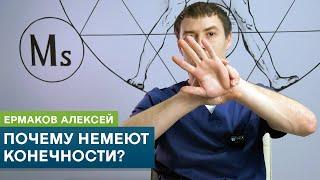 Ms

ЕРМАКОВ АЛЕКСЕЙ

ПОЧЕМУ НЕМЕЮТ КОНЕЧНОСТИ?